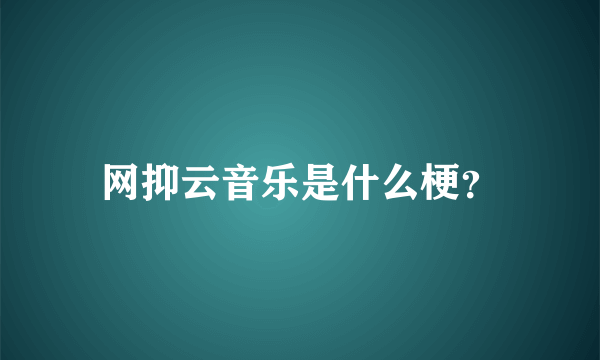 网抑云音乐是什么梗?